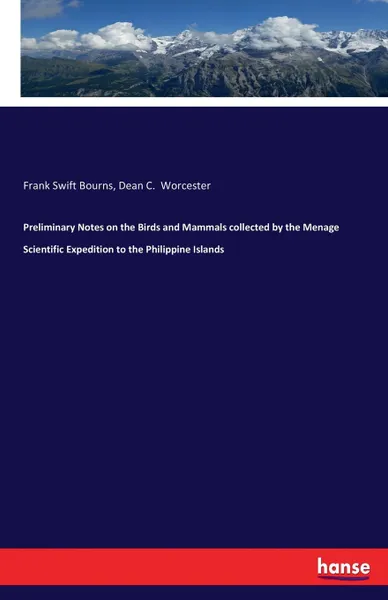 Frank Swift Bourns, Dean C. Worcester

Preliminary Notes on the Birds and Mammals collected by the Menage Scientific Expedition to the Philippine Islands

hanse